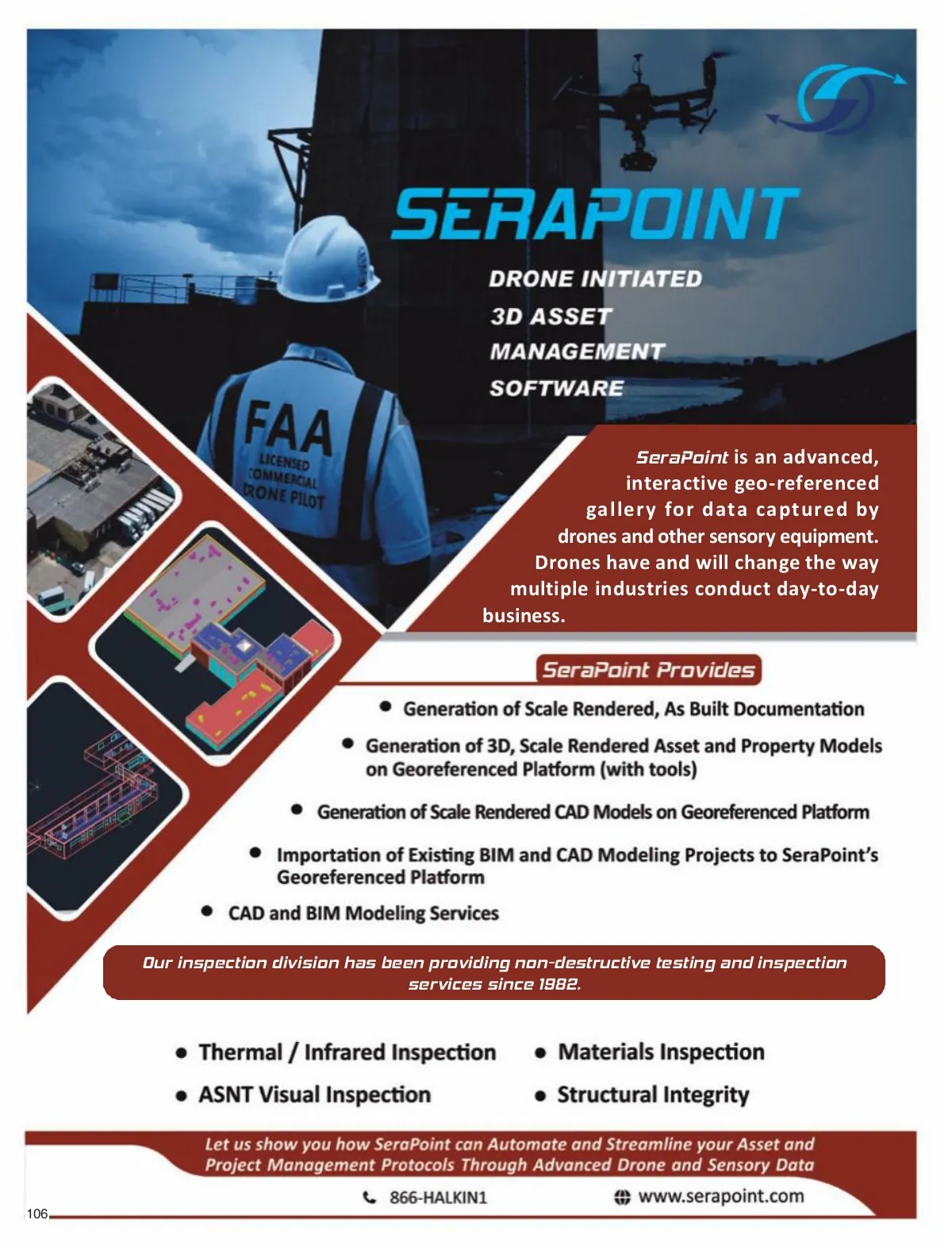 SERAPOINT

DRONE INITIATED
3D ASSET
MANAGEMENT
SOFTWARE

FAA
LICENSED
COMMERCIAL
DRONE PILOT

SeraPoint is an advanced, interactive geo-referenced gallery for data captured by drones and other sensory equipment. Drones have and will change the way multiple industries conduct day-to-day business.

SeraPoint Provides

• Generation of Scale Rendered, As Built Documentation
• Generation of 3D, Scale Rendered Asset and Property Models on Georeferenced Platform (with tools)
• Generation of Scale Rendered CAD Models on Georeferenced Platform
• Importation of Existing BIM and CAD Modeling Projects to SeraPoint's Georeferenced Platform
• CAD and BIM Modeling Services

Our inspection division has been providing non-destructive testing and inspection services since 1982.

• Thermal / Infrared Inspection
• ASNT Visual Inspection
• Materials Inspection
• Structural Integrity

Let us show you how SeraPoint can Automate and Streamline your Asset and Project Management Protocols Through Advanced Drone and Sensory Data

866-HALKIN1
www.serapoint.com

106